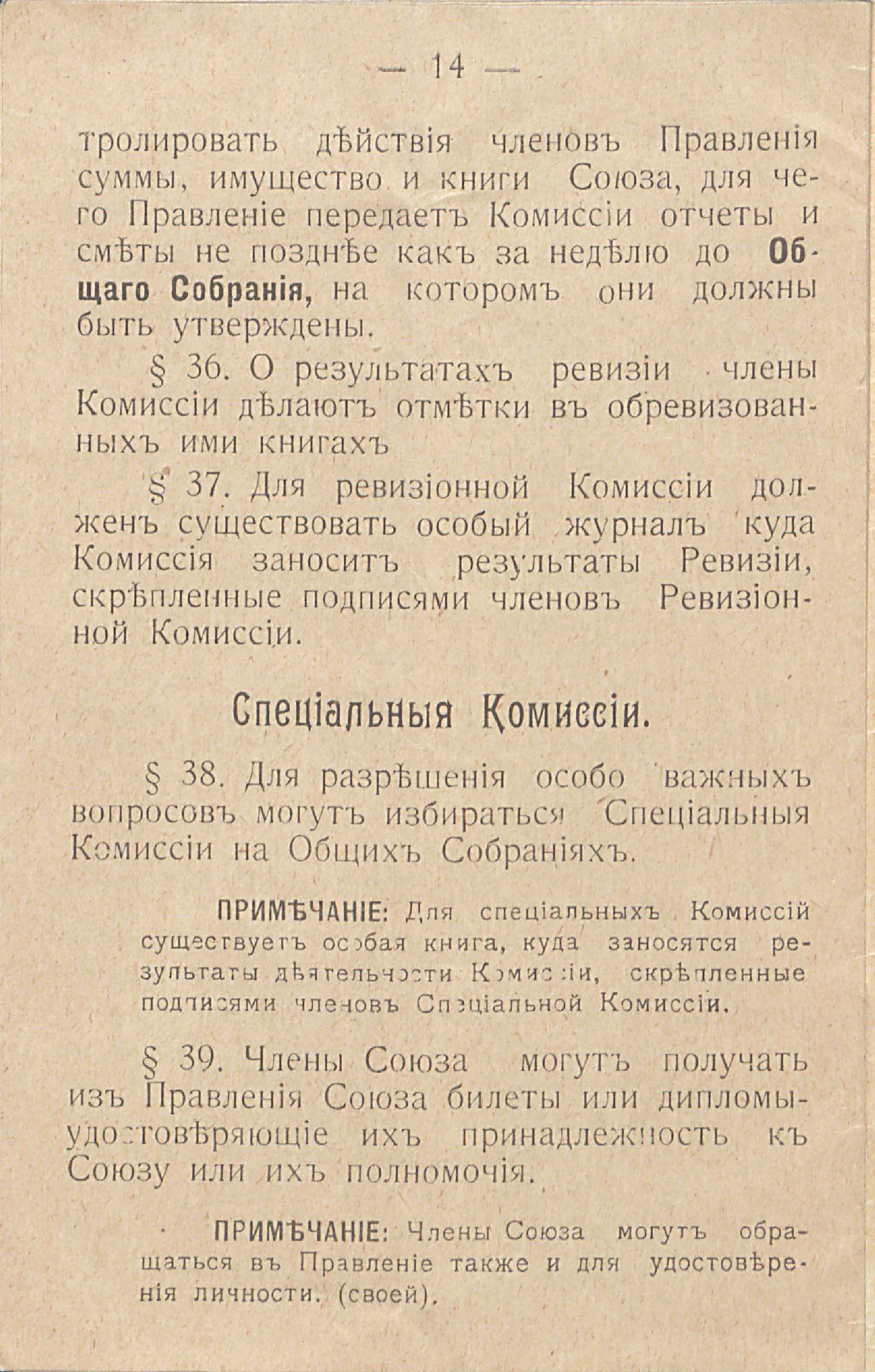 — 14 —

тролировать дѣйствія членовъ Правленія суммы, имущество и книги Союза, для чего Правленіе передаетъ Комиссіи отчеты и смѣты не позднѣе какъ за недѣлю до Общаго Собранія, на которомъ они должны быть утверждены.

§ 36. О результатахъ ревизіи члены Комиссіи дѣлаютъ отмѣтки въ обревизованныхъ ими книгахъ

§ 37. Для ревизіонной Комиссіи долженъ существовать особый журналъ куда Комиссія заноситъ результаты Ревизіи, скрѣпленные подписями членовъ Ревизіонной Комиссіи.

Спеціальныя Комиссіи.

§ 38. Для разрѣшенія особо важныхъ вопросовъ могутъ избираться Спеціальныя Комиссіи на Общихъ Собраніяхъ.

ПРИМѢЧАНІЕ: Для спеціальныхъ Комиссій существуетъ особая книга, куда заносятся результаты дѣятельности Комиссіи, скрѣпленные подписями членовъ Спеціальной Комиссіи.

§ 39. Члены Союза могутъ получать изъ Правленія Союза билеты или дипломы-удостовѣряющіе ихъ принадлежность къ Союзу или ихъ полномочія.

ПРИМѢЧАНІЕ: Члены Союза могутъ обращаться въ Правленіе также и для удостовѣренія личности. (своей).